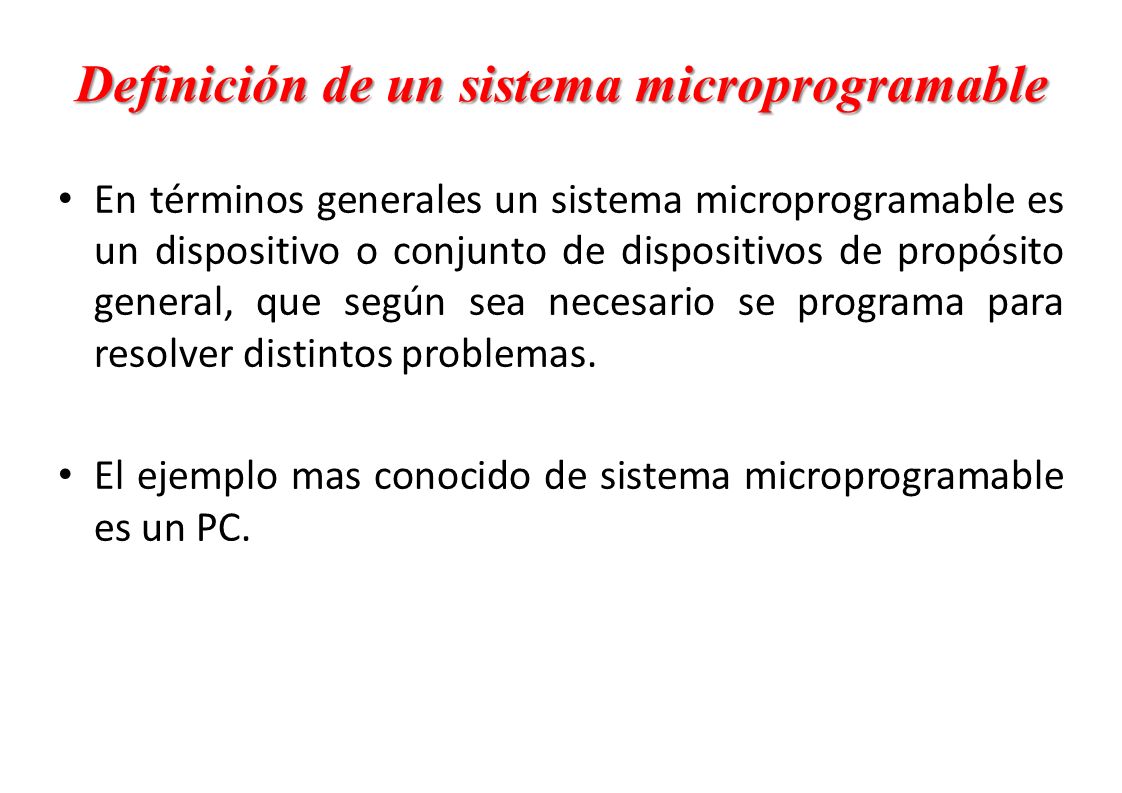 Definición de un sistema microprogramable

• En términos generales un sistema microprogramable es un dispositivo o conjunto de dispositivos de propósito general, que según sea necesario se programa para resolver distintos problemas.

• El ejemplo mas conocido de sistema microprogramable es un PC.